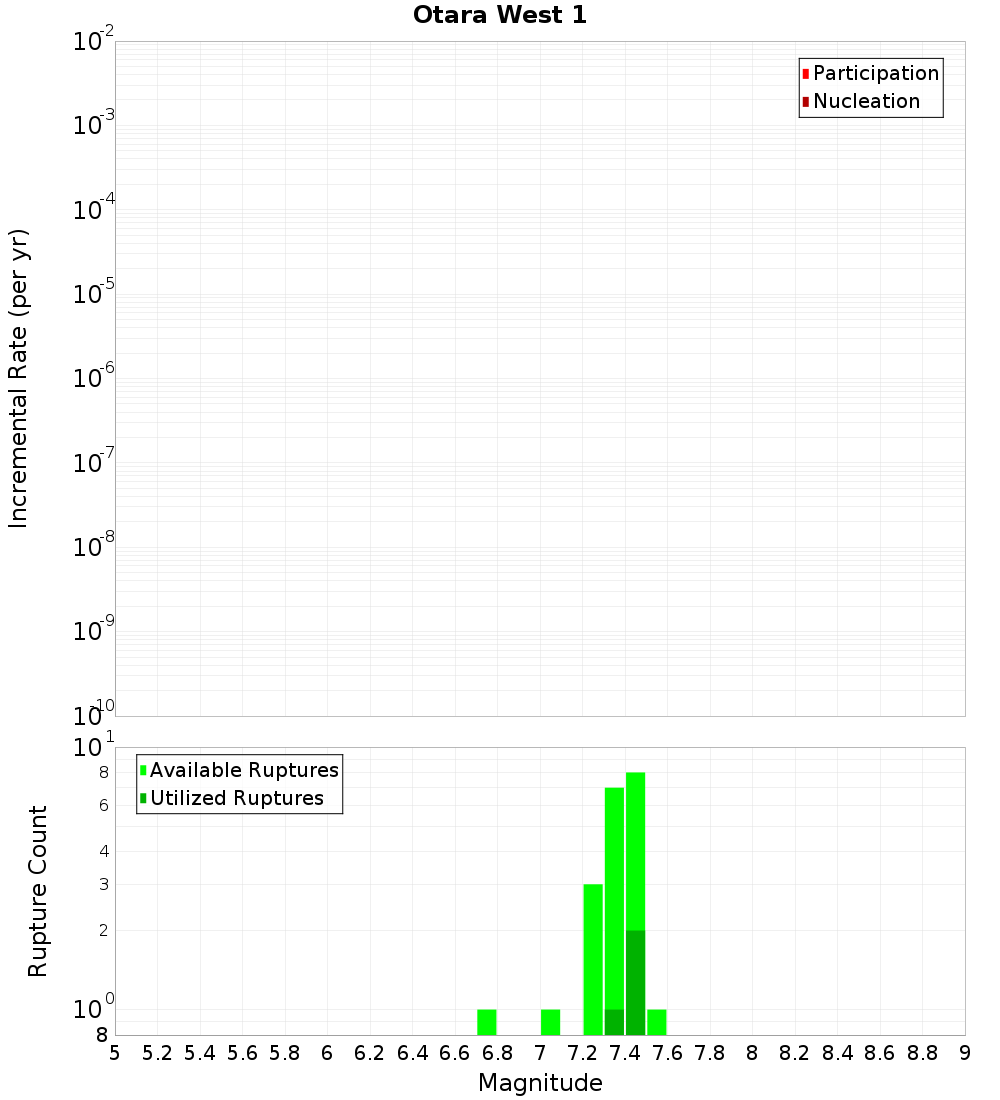 Otara West 1

Participation
Nucleation

Incremental Rate (per yr)

$10^{-2}$
$10^{-3}$
$10^{-4}$
$10^{-5}$
$10^{-6}$
$10^{-7}$
$10^{-8}$
$10^{-9}$
$10^{-10}$

Available Ruptures
Utilized Ruptures

Rupture Count

$10^{1}$
8
6
4
3
2
$10^{0}$
8

5 5.2 5.4 5.6 5.8 6 6.2 6.4 6.6 6.8 7 7.2 7.4 7.6 7.8 8 8.2 8.4 8.6 8.8 9

Magnitude